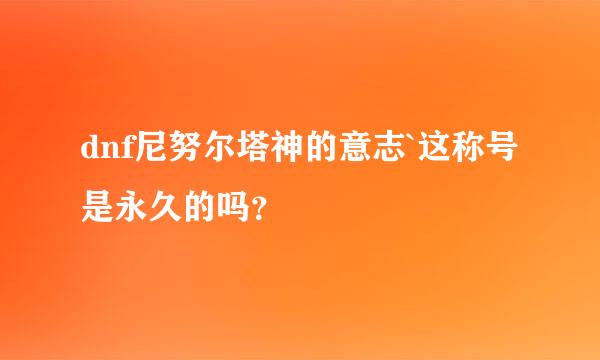 dnf尼努尔塔神的意志`这称号是永久的吗？